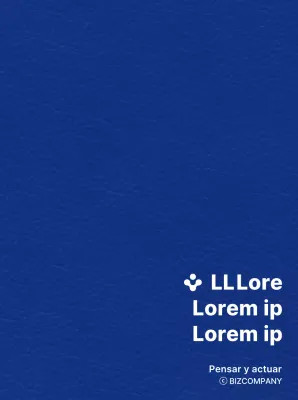 LLLore
Lorem ip
Lorem ip

Pensar y actuar
© BIZCOMPANY